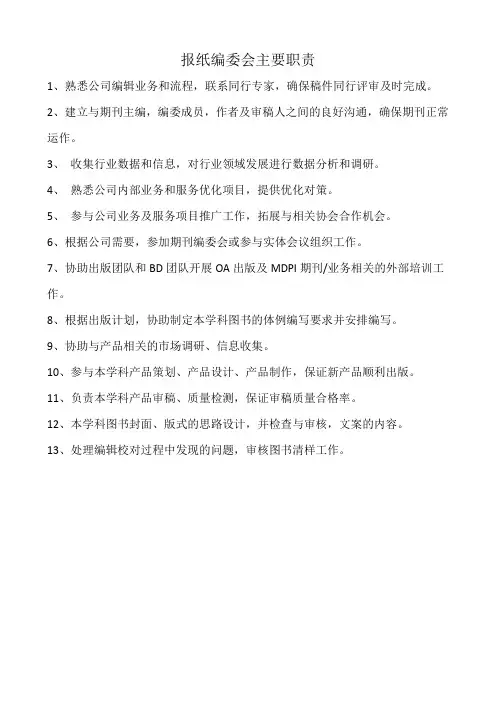 报纸编委会主要职责

1、熟悉公司编辑业务和流程，联系同行专家，确保稿件同行评审及时完成。

2、建立与期刊主编，编委成员，作者及审稿人之间的良好沟通，确保期刊正常运作。

3、 收集行业数据和信息，对行业领域发展进行数据分析和调研。

4、 熟悉公司内部业务和服务优化项目，提供优化对策。

5、 参与公司业务及服务项目推广工作，拓展与相关协会合作机会。

6、根据公司需要，参加期刊编委会或参与实体会议组织工作。

7、协助出版团队和 BD 团队开展 OA 出版及 MDPI 期刊/业务相关的外部培训工作。

8、根据出版计划，协助制定本学科图书的体例编写要求并安排编写。

9、协助与产品相关的市场调研、信息收集。

10、参与本学科产品策划、产品设计、产品制作，保证新产品顺利出版。

11、负责本学科产品审稿、质量检测，保证审稿质量合格率。

12、本学科图书封面、版式的思路设计，并检查与审核，文案的内容。

13、处理编辑校对过程中发现的问题，审核图书清样工作。